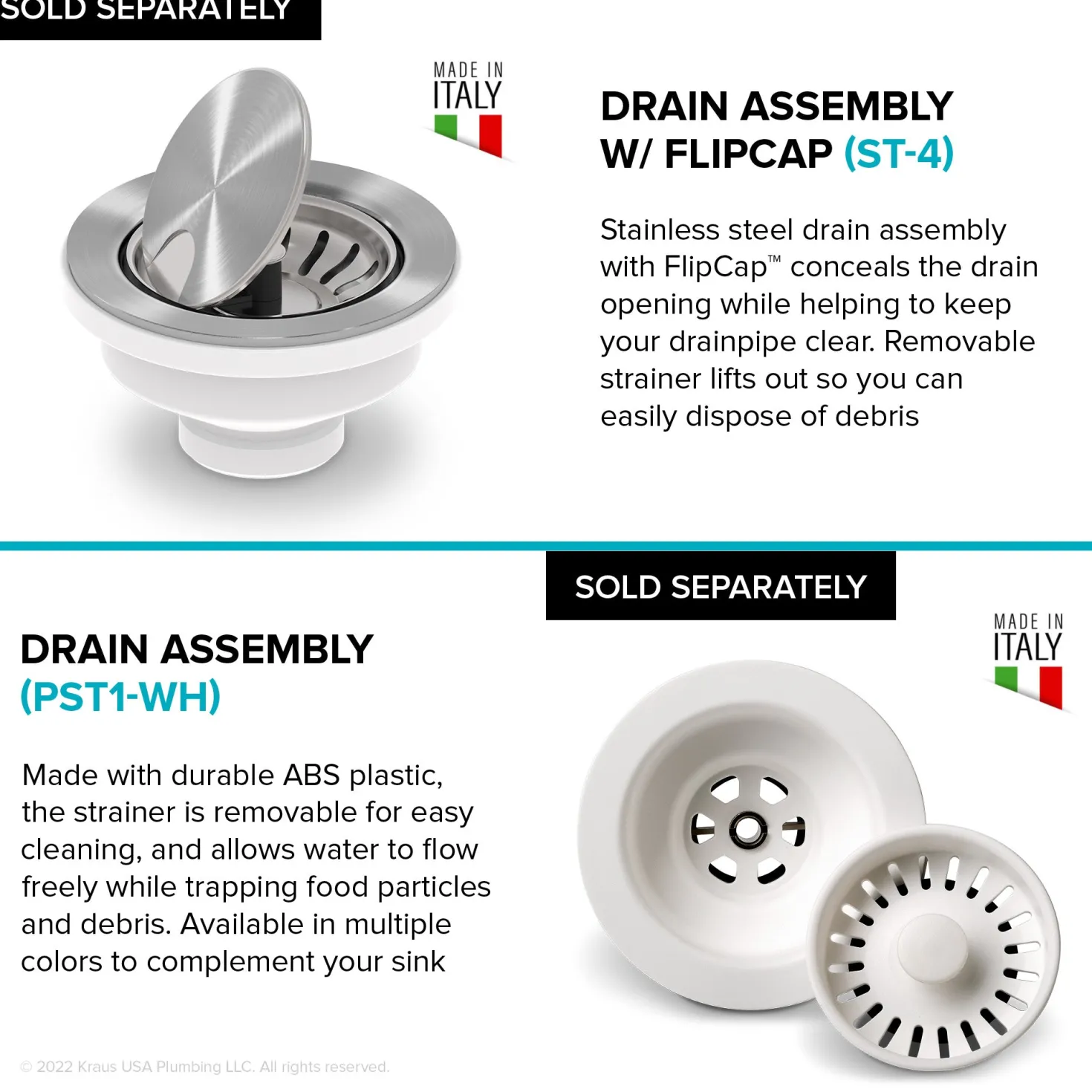 SOLD SEPARATELY

MADE IN ITALY

DRAIN ASSEMBLY W/ FLIPCAP (ST-4)

Stainless steel drain assembly with FlipCap™ conceals the drain opening while helping to keep your drainpipe clear. Removable strainer lifts out so you can easily dispose of debris

SOLD SEPARATELY

MADE IN ITALY

DRAIN ASSEMBLY (PST1-WH)

Made with durable ABS plastic, the strainer is removable for easy cleaning, and allows water to flow freely while trapping food particles and debris. Available in multiple colors to complement your sink

© 2022 Kraus USA Plumbing LLC. All rights reserved.